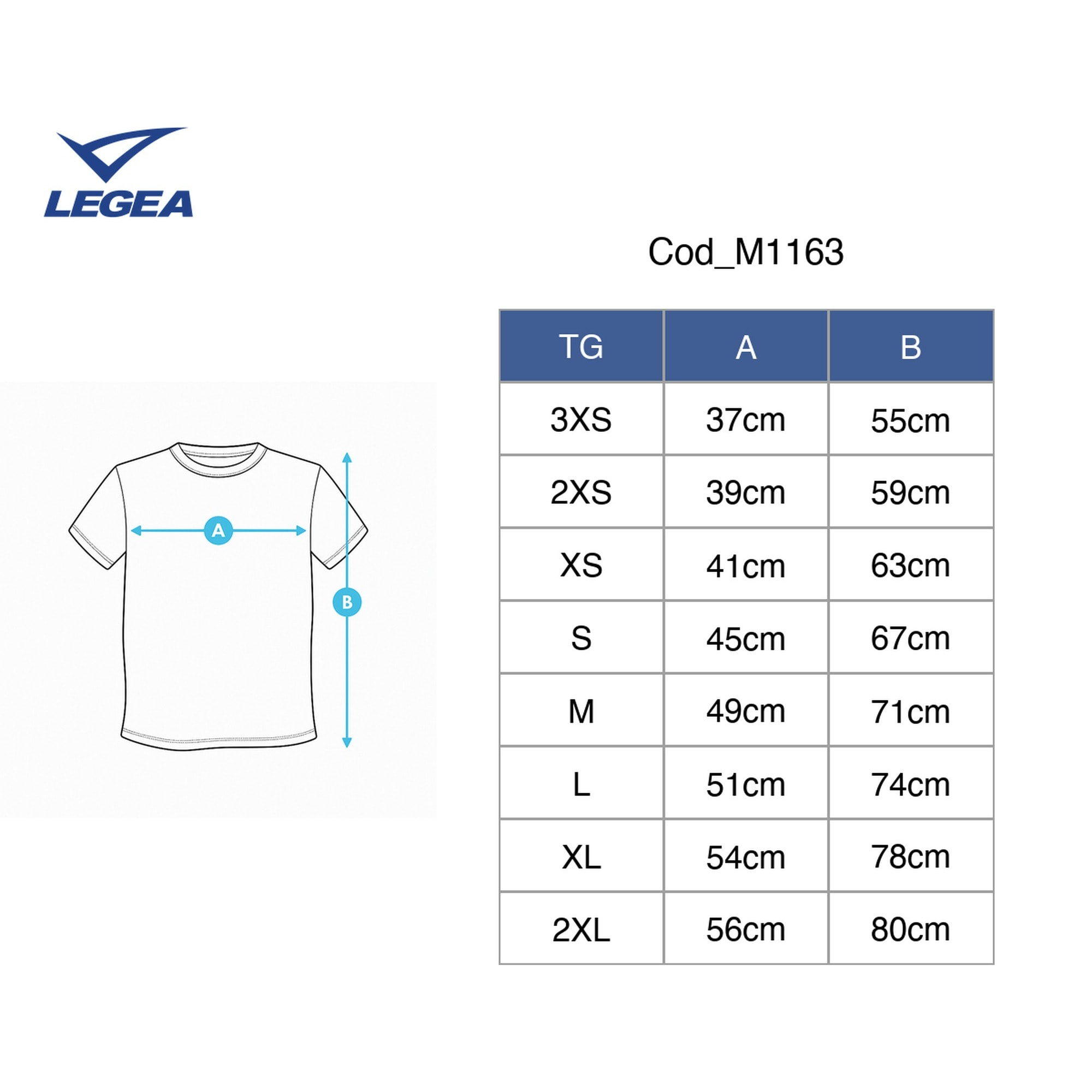 LEGEA

Cod_M1163

A

B

| TG | A | B |
|---|---|---|
| 3XS | 37cm | 55cm |
| 2XS | 39cm | 59cm |
| XS | 41cm | 63cm |
| S | 45cm | 67cm |
| M | 49cm | 71cm |
| L | 51cm | 74cm |
| XL | 54cm | 78cm |
| 2XL | 56cm | 80cm |